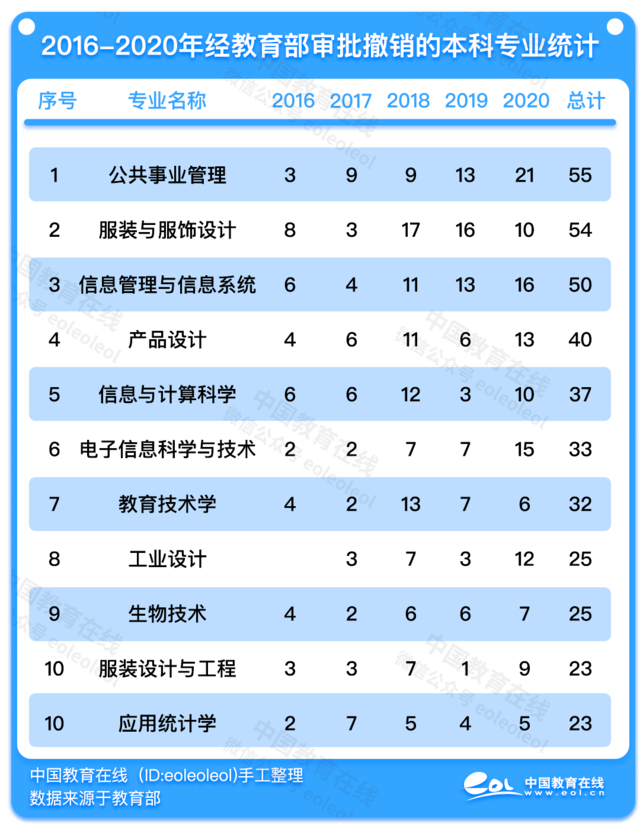 2016-2020年经教育部审批撤销的本科专业统计

| 序号 | 专业名称 | 2016 | 2017 | 2018 | 2019 | 2020 | 总计 |
|---|---|---|---|---|---|---|---|
| 1 | 公共事业管理 | 3 | 9 | 9 | 13 | 21 | 55 |
| 2 | 服装与服饰设计 | 8 | 3 | 17 | 16 | 10 | 54 |
| 3 | 信息管理与信息系统 | 6 | 4 | 11 | 13 | 16 | 50 |
| 4 | 产品设计 | 4 | 6 | 11 | 6 | 13 | 40 |
| 5 | 信息与计算科学 | 6 | 6 | 12 | 3 | 10 | 37 |
| 6 | 电子信息科学与技术 | 2 | 2 | 7 | 7 | 15 | 33 |
| 7 | 教育技术学 | 4 | 2 | 13 | 7 | 6 | 32 |
| 8 | 工业设计 |  | 3 | 7 | 3 | 12 | 25 |
| 9 | 生物技术 | 4 | 2 | 6 | 6 | 7 | 25 |
| 10 | 服装设计与工程 | 3 | 3 | 7 | 1 | 9 | 23 |
| 10 | 应用统计学 | 2 | 7 | 5 | 4 | 5 | 23 |

中国教育在线（ID:eoleoleol)手工整理
数据来源于教育部

eol 中国教育在线 www.eol.cn

中国教育在线 微信公众号 eoleoleol